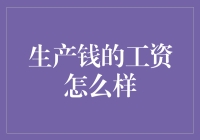 生产钱的工资怎么样